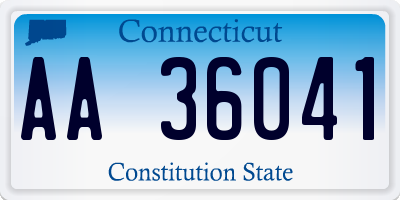 Connecticut

AA 36041

Constitution State